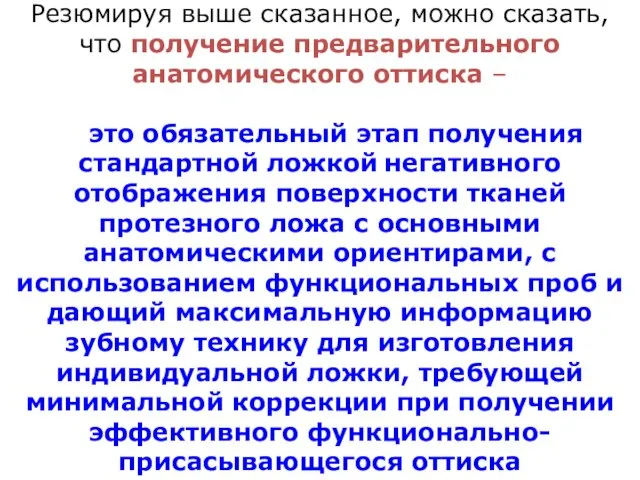 Резюмируя выше сказанное, можно сказать, что получение предварительного анатомического оттиска –

это обязательный этап получения стандартной ложкой негативного отображения поверхности тканей протезного ложа с основными анатомическими ориентирами, с использованием функциональных проб и дающий максимальную информацию зубному технику для изготовления индивидуальной ложки, требующей минимальной коррекции при получении эффективного функционально-присасывающегося оттиска